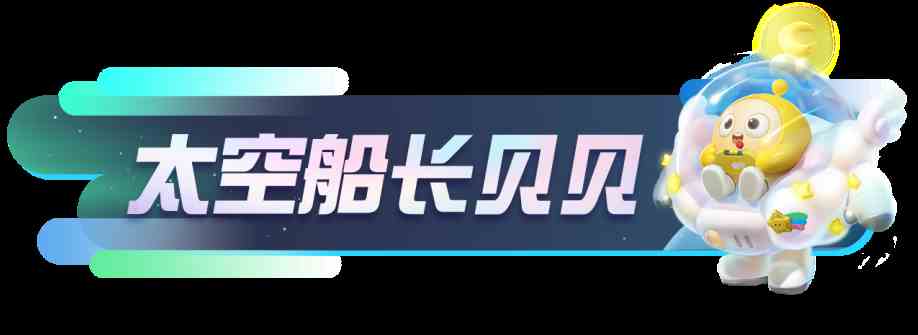 太空船长贝贝